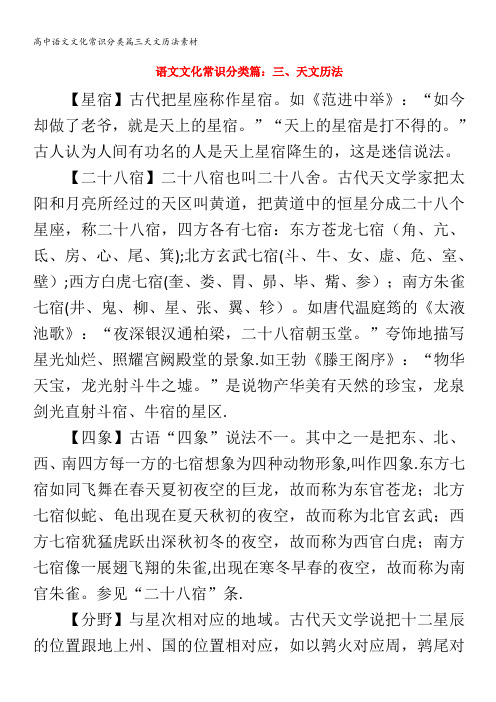 高中语文文化常识分类篇三天文历法素材

语文文化常识分类篇：三、天文历法

【星宿】古代把星座称作星宿。如《范进中举》：“如今却做了老爷，就是天上的星宿。”“天上的星宿是打不得的。”古人认为人间有功名的人是天上星宿降生的，这是迷信说法。

【二十八宿】二十八宿也叫二十八舍。古代天文学家把太阳和月亮所经过的天区叫黄道，把黄道中的恒星分成二十八个星座，称二十八宿，四方各有七宿：东方苍龙七宿（角、亢、氐、房、心、尾、箕);北方玄武七宿(斗、牛、女、虚、危、室、壁）;西方白虎七宿(奎、娄、胃、昴、毕、觜、参）；南方朱雀七宿(井、鬼、柳、星、张、翼、轸）。如唐代温庭筠的《太液池歌》：“夜深银汉通柏梁，二十八宿朝玉堂。”夸饰地描写星光灿烂、照耀宫阙殿堂的景象.如王勃《滕王阁序》：“物华天宝，龙光射斗牛之墟。”是说物产华美有天然的珍宝，龙泉剑光直射斗宿、牛宿的星区.

【四象】古语“四象”说法不一。其中之一是把东、北、西、南四方每一方的七宿想象为四种动物形象,叫作四象.东方七宿如同飞舞在春天夏初夜空的巨龙，故而称为东官苍龙；北方七宿似蛇、龟出现在夏天秋初的夜空，故而称为北官玄武；西方七宿犹猛虎跃出深秋初冬的夜空，故而称为西官白虎；南方七宿像一展翅飞翔的朱雀,出现在寒冬早春的夜空，故而称为南官朱雀。参见“二十八宿”条.

【分野】与星次相对应的地域。古代天文学说把十二星辰的位置跟地上州、国的位置相对应，如以鹑火对应周，鹑尾对